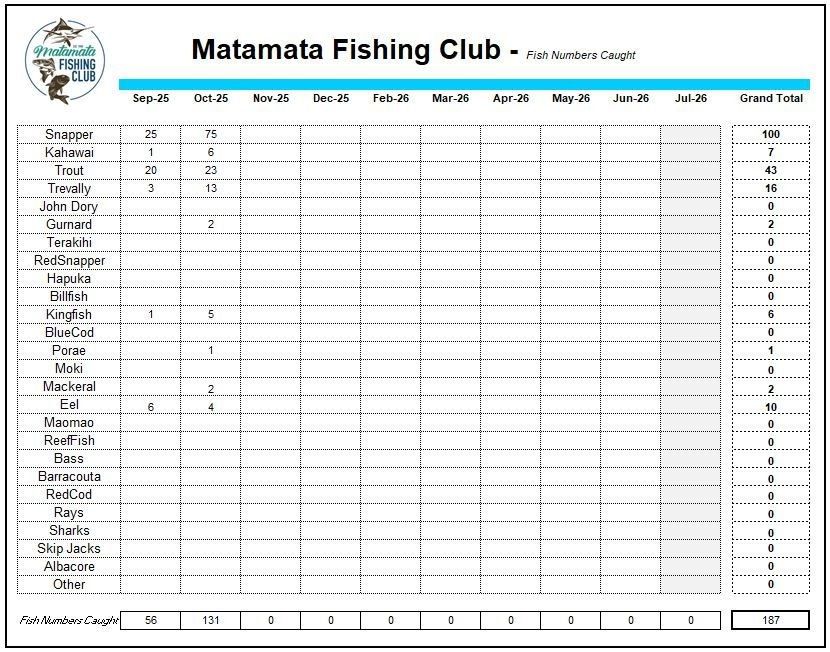 Matamata FISHING CLUB

Matamata Fishing Club - Fish Numbers Caught

|  | Sep-25 | Oct-25 | Nov-25 | Dec-25 | Feb-26 | Mar-26 | Apr-26 | May-26 | Jun-26 | Jul-26 | Grand Total |
|---|---|---|---|---|---|---|---|---|---|---|---|
| Snapper | 25 | 75 |  |  |  |  |  |  |  |  | 100 |
| Kahawai | 1 | 6 |  |  |  |  |  |  |  |  | 7 |
| Trout | 20 | 23 |  |  |  |  |  |  |  |  | 43 |
| Trevally | 3 | 13 |  |  |  |  |  |  |  |  | 16 |
| John Dory |  |  |  |  |  |  |  |  |  |  | 0 |
| Gurnard |  | 2 |  |  |  |  |  |  |  |  | 2 |
| Terakihi |  |  |  |  |  |  |  |  |  |  | 0 |
| RedSnapper |  |  |  |  |  |  |  |  |  |  | 0 |
| Hapuka |  |  |  |  |  |  |  |  |  |  | 0 |
| Billfish |  |  |  |  |  |  |  |  |  |  | 0 |
| Kingfish | 1 | 5 |  |  |  |  |  |  |  |  | 6 |
| BlueCod |  |  |  |  |  |  |  |  |  |  | 0 |
| Porae |  | 1 |  |  |  |  |  |  |  |  | 1 |
| Moki |  |  |  |  |  |  |  |  |  |  | 0 |
| Mackeral |  | 2 |  |  |  |  |  |  |  |  | 2 |
| Eel | 6 | 4 |  |  |  |  |  |  |  |  | 10 |
| Maomao |  |  |  |  |  |  |  |  |  |  | 0 |
| ReefFish |  |  |  |  |  |  |  |  |  |  | 0 |
| Bass |  |  |  |  |  |  |  |  |  |  | 0 |
| Barracouta |  |  |  |  |  |  |  |  |  |  | 0 |
| RedCod |  |  |  |  |  |  |  |  |  |  | 0 |
| Rays |  |  |  |  |  |  |  |  |  |  | 0 |
| Sharks |  |  |  |  |  |  |  |  |  |  | 0 |
| Skip Jacks |  |  |  |  |  |  |  |  |  |  | 0 |
| Albacore |  |  |  |  |  |  |  |  |  |  | 0 |
| Other |  |  |  |  |  |  |  |  |  |  | 0 |
| Fish Numbers Caught | 56 | 131 | 0 | 0 | 0 | 0 | 0 | 0 | 0 | 0 | 187 |